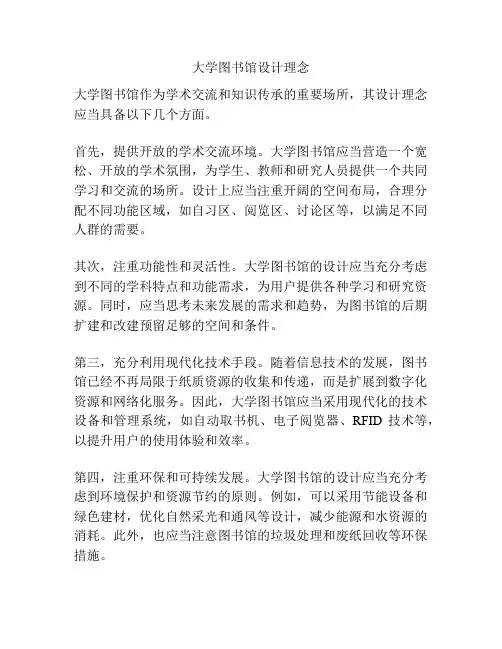 大学图书馆设计理念

大学图书馆作为学术交流和知识传承的重要场所，其设计理念应当具备以下几个方面。

首先，提供开放的学术交流环境。大学图书馆应当营造一个宽松、开放的学术氛围，为学生、教师和研究人员提供一个共同学习和交流的场所。设计上应当注重开阔的空间布局，合理分配不同功能区域，如自习区、阅览区、讨论区等，以满足不同人群的需要。

其次，注重功能性和灵活性。大学图书馆的设计应当充分考虑到不同的学科特点和功能需求，为用户提供各种学习和研究资源。同时，应当思考未来发展的需求和趋势，为图书馆的后期扩建和改建预留足够的空间和条件。

第三，充分利用现代化技术手段。随着信息技术的发展，图书馆已经不再局限于纸质资源的收集和传递，而是扩展到数字化资源和网络化服务。因此，大学图书馆应当采用现代化的技术设备和管理系统，如自动取书机、电子阅览器、RFID 技术等，以提升用户的使用体验和效率。

第四，注重环保和可持续发展。大学图书馆的设计应当充分考虑到环境保护和资源节约的原则。例如，可以采用节能设备和绿色建材，优化自然采光和通风等设计，减少能源和水资源的消耗。此外，也应当注意图书馆的垃圾处理和废纸回收等环保措施。